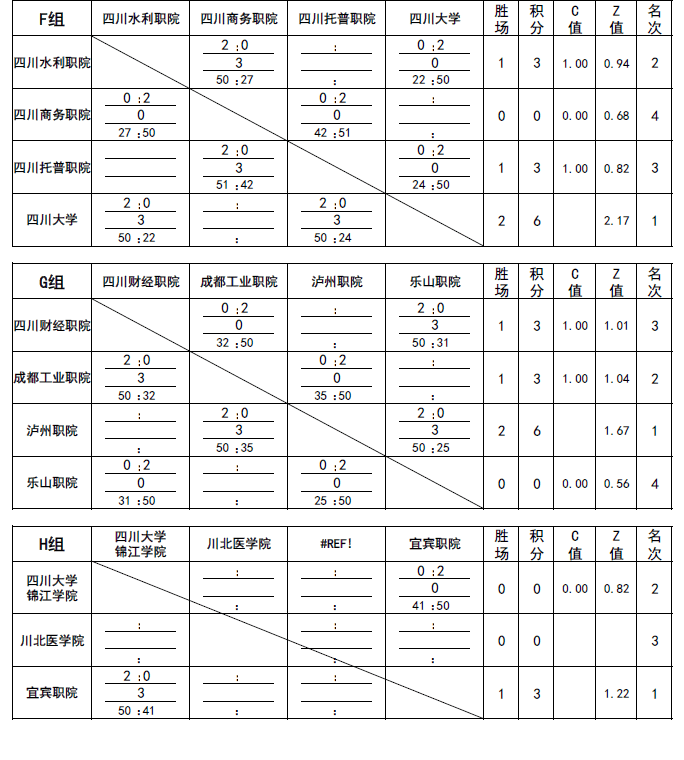 | F组 | 四川水利职院 | 四川商务职院 | 四川托普职院 | 四川大学 | 胜场 | 积分 | C值 | Z值 | 名次 |
|---|---|---|---|---|---|---|---|---|---|
| 四川水利职院 | | 2 :0 3 50 :27 | : : | 0 :2 0 22 :50 | 1 | 3 | 1.00 | 0.94 | 2 |
| 四川商务职院 | 0 :2 0 27 :50 | | 0 :2 0 42 :51 | : : | 0 | 0 | 0.00 | 0.68 | 4 |
| 四川托普职院 | | 2 :0 3 51 :42 | | 0 :2 0 24 :50 | 1 | 3 | 1.00 | 0.82 | 3 |
| 四川大学 | 2 :0 3 50 :22 | : : | 2 :0 3 50 :24 | | 2 | 6 | | 2.17 | 1 |

| G组 | 四川财经职院 | 成都工业职院 | 泸州职院 | 乐山职院 | 胜场 | 积分 | C值 | Z值 | 名次 |
|---|---|---|---|---|---|---|---|---|---|
| 四川财经职院 | | 0 :2 0 32 :50 | : : | 2 :0 3 50 :31 | 1 | 3 | 1.00 | 1.01 | 3 |
| 成都工业职院 | 2 :0 3 50 :32 | | 0 :2 0 35 :50 | : : | 1 | 3 | 1.00 | 1.04 | 2 |
| 泸州职院 | : : | 2 :0 3 50 :35 | | 2 :0 3 50 :25 | 2 | 6 | | 1.67 | 1 |
| 乐山职院 | 0 :2 0 31 :50 | : : | 0 :2 0 25 :50 | | 0 | 0 | 0.00 | 0.56 | 4 |

| H组 | 四川大学锦江学院 | 川北医学院 | #REF! | 宜宾职院 | 胜场 | 积分 | C值 | Z值 | 名次 |
|---|---|---|---|---|---|---|---|---|---|
| 四川大学锦江学院 | | : : | : : | 0 :2 0 41 :50 | 0 | 0 | 0.00 | 0.82 | 2 |
| 川北医学院 | : : | | : : | : : | 0 | 0 | | | 3 |
| 宜宾职院 | 2 :0 3 50 :41 | : : | : : | | 1 | 3 | | 1.22 | 1 |